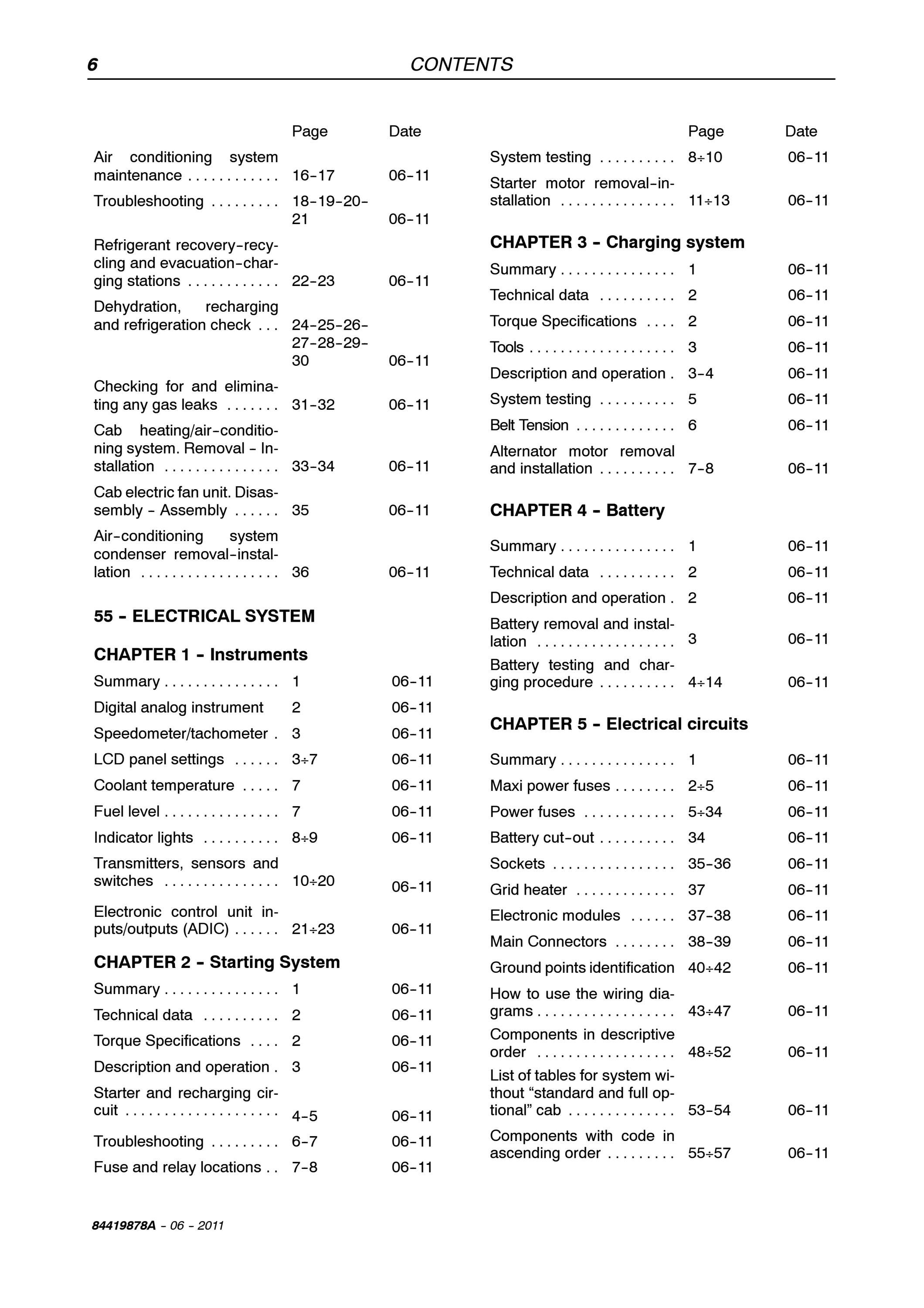 6 CONTENTS

Page Date

Air conditioning system maintenance 16-17 06-11

Troubleshooting 18-19-20-21 06-11

Refrigerant recovery-recycling and evacuation-charging stations 22-23 06-11

Dehydration, recharging and refrigeration check 24-25-26-27-28-29-30 06-11

Checking for and eliminating any gas leaks 31-32 06-11

Cab heating/air-conditioning system. Removal - Installation 33-34 06-11

Cab electric fan unit. Disassembly - Assembly 35 06-11

Air-conditioning system condenser removal-installation 36 06-11

55 - ELECTRICAL SYSTEM

CHAPTER 1 - Instruments

Summary 1 06-11

Digital analog instrument 2 06-11

Speedometer/tachometer 3 06-11

LCD panel settings 3÷7 06-11

Coolant temperature 7 06-11

Fuel level 7 06-11

Indicator lights 8÷9 06-11

Transmitters, sensors and switches 10÷20 06-11

Electronic control unit inputs/outputs (ADIC) 21÷23 06-11

CHAPTER 2 - Starting System

Summary 1 06-11

Technical data 2 06-11

Torque Specifications 2 06-11

Description and operation 3 06-11

Starter and recharging circuit 4-5 06-11

Troubleshooting 6-7 06-11

Fuse and relay locations 7-8 06-11

Page Date

System testing 8÷10 06-11

Starter motor removal-installation 11÷13 06-11

CHAPTER 3 - Charging system

Summary 1 06-11

Technical data 2 06-11

Torque Specifications 2 06-11

Tools 3 06-11

Description and operation 3-4 06-11

System testing 5 06-11

Belt Tension 6 06-11

Alternator motor removal and installation 7-8 06-11

CHAPTER 4 - Battery

Summary 1 06-11

Technical data 2 06-11

Description and operation 2 06-11

Battery removal and installation 3 06-11

Battery testing and charging procedure 4÷14 06-11

CHAPTER 5 - Electrical circuits

Summary 1 06-11

Maxi power fuses 2÷5 06-11

Power fuses 5÷34 06-11

Battery cut-out 34 06-11

Sockets 35-36 06-11

Grid heater 37 06-11

Electronic modules 37-38 06-11

Main Connectors 38-39 06-11

Ground points identification 40÷42 06-11

How to use the wiring diagrams 43÷47 06-11

Components in descriptive order 48÷52 06-11

List of tables for system without "standard and full optional" cab 53-54 06-11

Components with code in ascending order 55÷57 06-11

84419878A - 06 - 2011